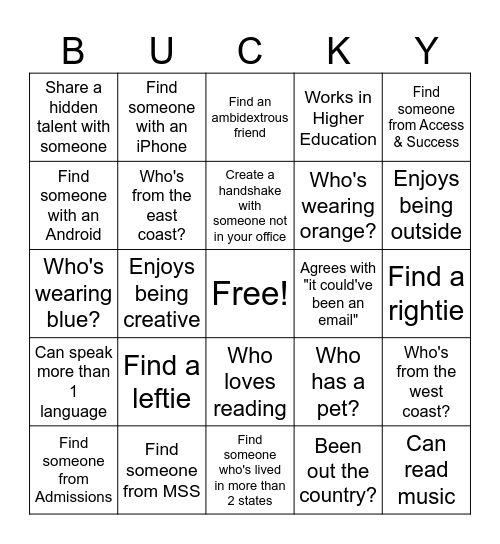 | B | U | C | K | Y |
|---|---|---|---|---|
| Share a hidden talent with someone | Find someone with an iPhone | Find an ambidextrous friend | Works in Higher Education | Find someone from Access & Success |
| Find someone with an Android | Who's from the east coast? | Create a handshake with someone not in your office | Who's wearing orange? | Enjoys being outside |
| Who's wearing blue? | Enjoys being creative | Free! | Agrees with "it could've been an email" | Find a rightie |
| Can speak more than 1 language | Find a leftie | Who loves reading | Who has a pet? | Who's from the west coast? |
| Find someone from Admissions | Find someone from MSS | Find someone who's lived in more than 2 states | Been out the country? | Can read music |